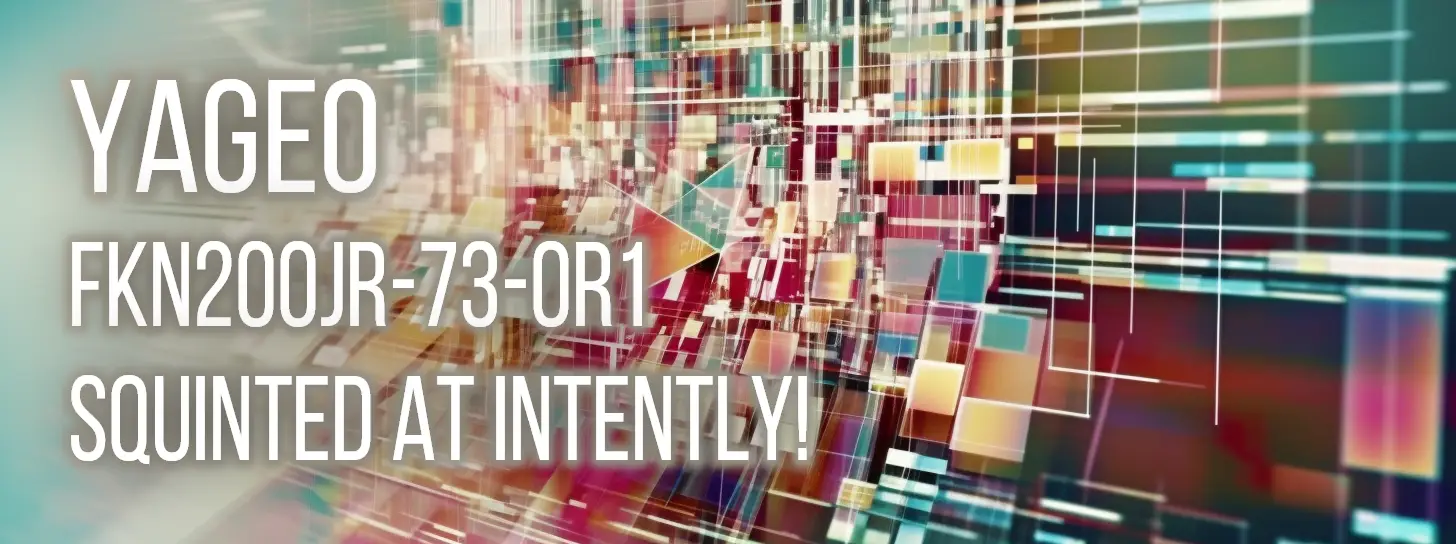 YAGEO
FKN200JR-73-0R1
SQUINTED AT INTENTLY!